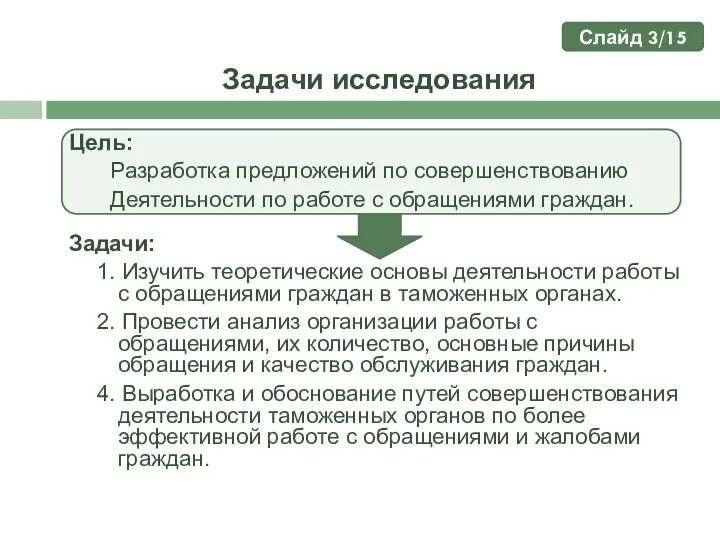 Слайд 3/15

Задачи исследования

Цель:
Разработка предложений по совершенствованию
Деятельности по работе с обращениями граждан.

Задачи:
1. Изучить теоретические основы деятельности работы с обращениями граждан в таможенных органах.
2. Провести анализ организации работы с обращениями, их количество, основные причины обращения и качество обслуживания граждан.
4. Выработка и обоснование путей совершенствования деятельности таможенных органов по более эффективной работе с обращениями и жалобами граждан.